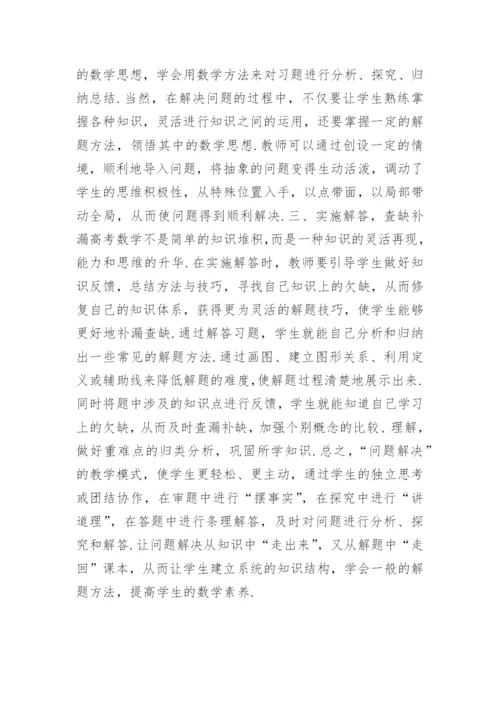 的数学思想，学会用数学方法来对习题进行分析、探究、归纳总结.当然，在解决问题的过程中，不仅要让学生熟练掌握各种知识，灵活进行知识之间的运用，还要掌握一定的解题方法，领悟其中的数学思想.教师可以通过创设一定的情境，顺利地导入问题，将抽象的问题变得生动活泼，调动了学生的思维积极性，从特殊位置入手，以点带面，以局部带动全局，从而使问题得到顺利解决.三、实施解答，查缺补漏高考数学不是简单的知识堆积，而是一种知识的灵活再现，能力和思维的升华.在实施解答时，教师要引导学生做好知识反馈，总结方法与技巧，寻找自己知识上的欠缺，从而修复自己的知识体系，获得更为灵活的解题技巧，使学生能够更好地补漏查缺.通过解答习题，学生就能自己分析和归纳出一些常见的解题方法.通过画图、建立图形关系、利用定义或辅助线来降低解题的难度，使解题过程清楚地展示出来.同时将题中涉及的知识点进行反馈，学生就能知道自己学习上的欠缺，从而及时查漏补缺，加强个别概念的比较、理解，做好重难点的归类分析，巩固所学知识.总之，“问题解决”的教学模式，使学生更轻松、更主动，通过学生的独立思考或团结协作，在审题中进行“摆事实”，在探究中进行“讲道理”，在答题中进行条理解答，及时对问题进行分析、探究和解答.让问题解决从知识中“走出来”，又从解题中“走回”课本，从而让学生建立系统的知识结构，学会一般的解题方法，提高学生的数学素养.